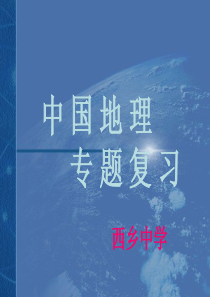 中国地理
专题复习

西乡中学